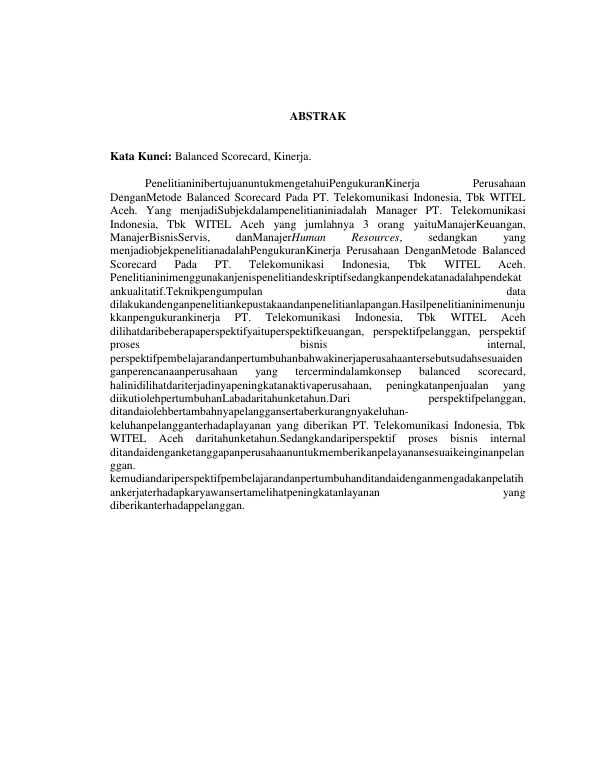 ABSTRAK

Kata Kunci: Balanced Scorecard, Kinerja.

PenelitianinibertujuanuntukmengetahuiPengukuranKinerja Perusahaan DenganMetode Balanced Scorecard Pada PT. Telekomunikasi Indonesia, Tbk WITEL Aceh. Yang menjadiSubjekdalampenelitianiniadalah Manager PT. Telekomunikasi Indonesia, Tbk WITEL Aceh yang jumlahnya 3 orang yaituManajerKeuangan, ManajerBisnisServis, danManajerHuman Resources, sedangkan yang menjadiobjekpenelitianadalahPengukuranKinerja Perusahaan DenganMetode Balanced Scorecard Pada PT. Telekomunikasi Indonesia, Tbk WITEL Aceh. Penelitianinimenggunakanjenispenelitiandeskriptifsedangkanpendekatanadalahpendekatankualitatif.Teknikpengumpulan data dilakukandenganpenelitiankepustakaandanpenelitianlapangan.Hasilpenelitianinimenunjukkanpengukurankinerja PT. Telekomunikasi Indonesia, Tbk WITEL Aceh dilihatdaribeberapaperspektifyaituperspektifkeuangan, perspektifpelanggan, perspektif proses bisnis internal, perspektifpembelajarandanpertumbuhanbahwakinerjaperusahaantersebutsudahsesuaidenganperencanaanperusahaan yang tercermindalamkonsep balanced scorecard, halinidilihatdariterjadinyapeningkatanaktivaperusahaan, peningkatanpenjualan yang diikutiolehpertumbuhanLabadaritahunketahun.Dari perspektifpelanggan, ditandaiolehbertambahnyapelanggansertaberkurangnyakeluhan-keluhanpelangganterhadaplayanan yang diberikan PT. Telekomunikasi Indonesia, Tbk WITEL Aceh daritahunketahun.Sedangkandariperspektif proses bisnis internal ditandaidenganketanggapanperusahaanuntukmemberikanpelayanansesuaikeinginanpelanggan. kemudiandariperspektifpembelajarandanpertumbuhanditandaidenganmengadakanpelatihankerjaterhadapkaryawansertamelihatpeningkatanlayanan yang diberikanterhadappelanggan.